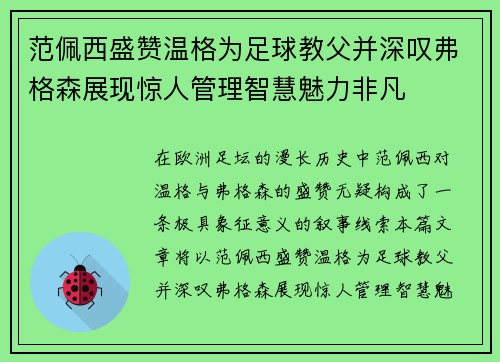 范佩西盛赞温格为足球教父并深叹弗格森展现惊人管理智慧魅力非凡

在欧洲足坛的漫长历史中范佩西对温格与弗格森的盛赞无疑构成了一条极具象征意义的叙事线索本篇文章将以范佩西盛赞温格为足球教父并深叹弗格森展现惊人管理智慧魅